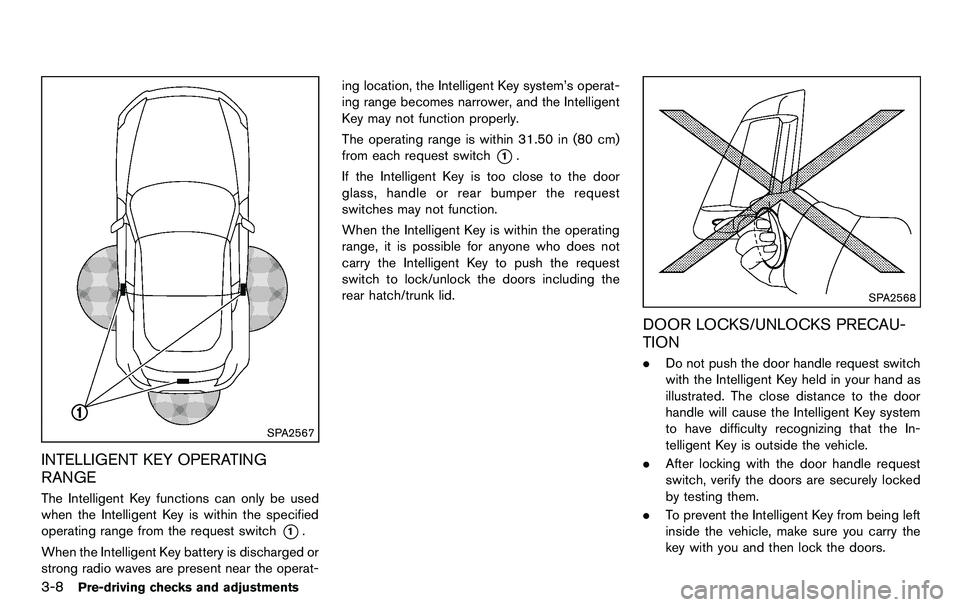 1

SPA2567

INTELLIGENT KEY OPERATING RANGE

The Intelligent Key functions can only be used when the Intelligent Key is within the specified operating range from the request switch 1.

When the Intelligent Key battery is discharged or strong radio waves are present near the operating location, the Intelligent Key system's operating range becomes narrower, and the Intelligent Key may not function properly.

The operating range is within 31.50 in (80 cm) from each request switch 1.

If the Intelligent Key is too close to the door glass, handle or rear bumper the request switches may not function.

When the Intelligent Key is within the operating range, it is possible for anyone who does not carry the Intelligent Key to push the request switch to lock/unlock the doors including the rear hatch/trunk lid.

SPA2568

DOOR LOCKS/UNLOCKS PRECAUTION

. Do not push the door handle request switch with the Intelligent Key held in your hand as illustrated. The close distance to the door handle will cause the Intelligent Key system to have difficulty recognizing that the Intelligent Key is outside the vehicle.

. After locking with the door handle request switch, verify the doors are securely locked by testing them.

. To prevent the Intelligent Key from being left inside the vehicle, make sure you carry the key with you and then lock the doors.

3-8 Pre-driving checks and adjustments

carmanualsonline.info